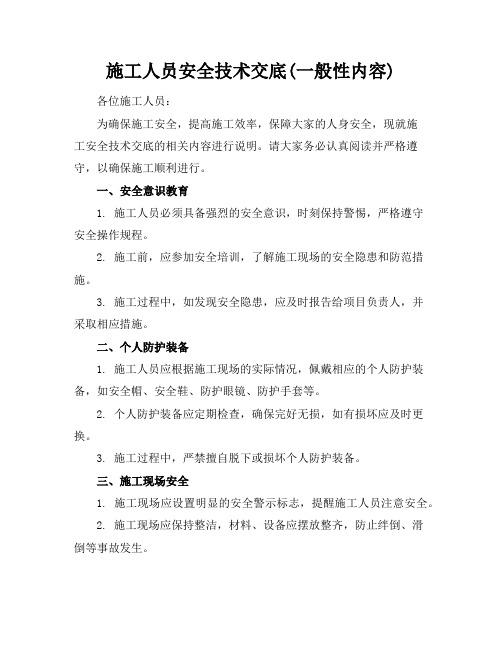 施工人员安全技术交底(一般性内容)

各位施工人员：

为确保施工安全，提高施工效率，保障大家的人身安全，现就施工安全技术交底的相关内容进行说明。请大家务必认真阅读并严格遵守，以确保施工顺利进行。

一、安全意识教育

1. 施工人员必须具备强烈的安全意识，时刻保持警惕，严格遵守安全操作规程。

2. 施工前，应参加安全培训，了解施工现场的安全隐患和防范措施。

3. 施工过程中，如发现安全隐患，应及时报告给项目负责人，并采取相应措施。

二、个人防护装备

1. 施工人员应根据施工现场的实际情况，佩戴相应的个人防护装备，如安全帽、安全鞋、防护眼镜、防护手套等。

2. 个人防护装备应定期检查，确保完好无损，如有损坏应及时更换。

3. 施工过程中，严禁擅自脱下或损坏个人防护装备。

三、施工现场安全

1. 施工现场应设置明显的安全警示标志，提醒施工人员注意安全。

2. 施工现场应保持整洁，材料、设备应摆放整齐，防止绊倒、滑倒等事故发生。